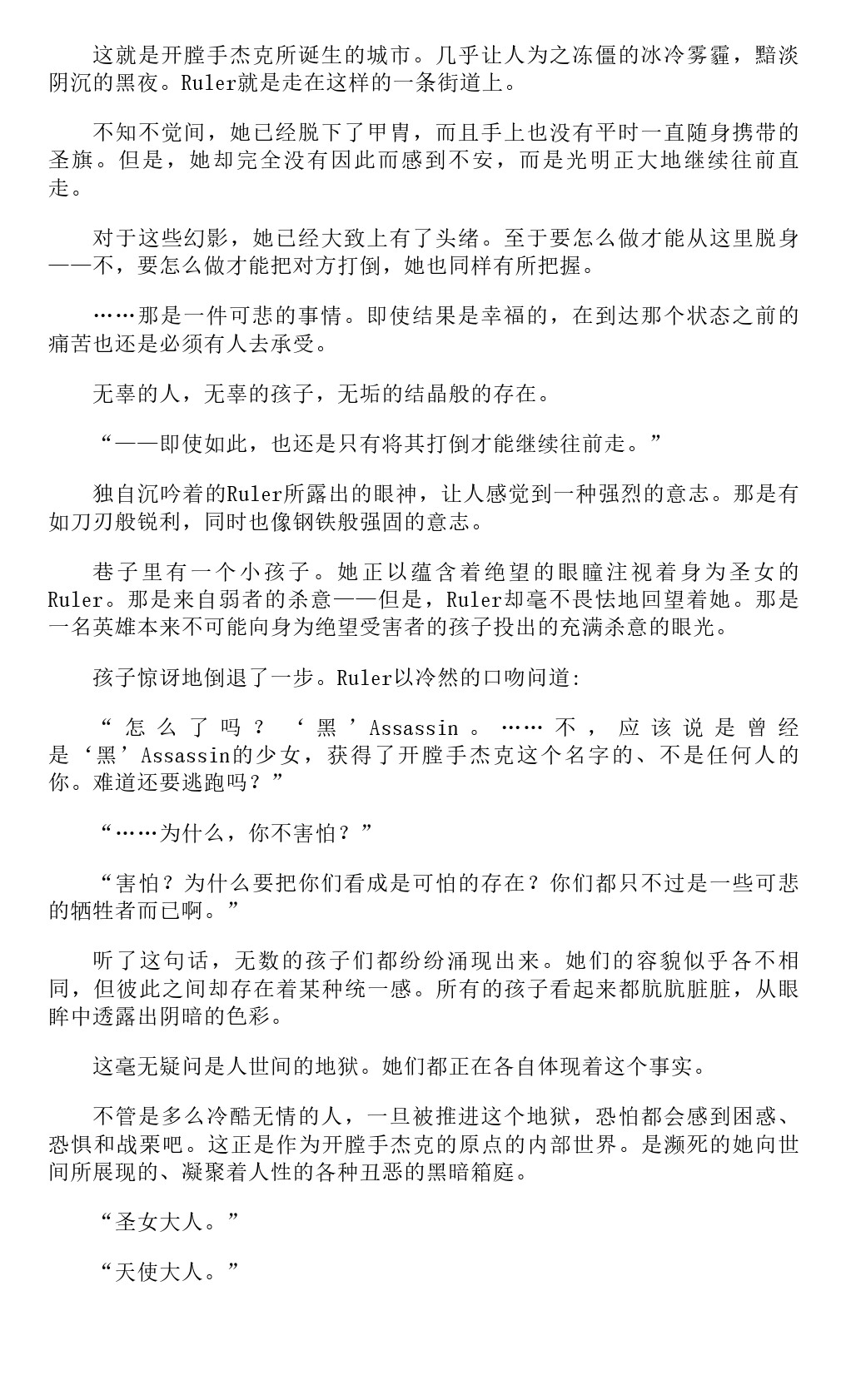 这就是开膛手杰克所诞生的城市。几乎让人为之冻僵的冰冷雾霾，黯淡阴沉的黑夜。Ruler就是走在这样的一条街道上。

不知不觉间，她已经脱下了甲胄，而且手上也没有平时一直随身携带的圣旗。但是，她却完全没有因此而感到不安，而是光明正大地继续往前直走。

对于这些幻影，她已经大致上有了头绪。至于要怎么做才能从这里脱身——不，要怎么做才能把对方打倒，她也同样有所把握。

……那是一件可悲的事情。即使结果是幸福的，在到达那个状态之前的痛苦也还是必须有人去承受。

无辜的人，无辜的孩子，无垢的结晶般的存在。

“——即使如此，也还是只有将其打倒才能继续往前走。”

独自沉吟着的Ruler所露出的眼神，让人感觉到一种强烈的意志。那是有如刀刃般锐利，同时也像钢铁般强固的意志。

巷子里有一个小孩子。她正以蕴含着绝望的眼瞳注视着身为圣女的Ruler。那是来自弱者的杀意——但是，Ruler却毫不畏怯地回望着她。那是一名英雄本来不可能向身为绝望受害者的孩子投出的充满杀意的眼光。

孩子惊讶地倒退了一步。Ruler以冷然的口吻问道：

“怎么了吗？‘黑’Assassin。……不，应该说是曾经是‘黑’Assassin的少女，获得了开膛手杰克这个名字的、不是任何人的你。难道还要逃跑吗？”

“……为什么，你不害怕？”

“害怕？为什么要把你们看成是可怕的存在？你们都只不过是一些可悲的牺牲者而已啊。”

听了这句话，无数的孩子们都纷纷涌现出来。她们的容貌似乎各不相同，但彼此之间却存在着某种统一感。所有的孩子看起来都肮肮脏脏，从眼眸中透露出阴暗的色彩。

这毫无疑问是人世间的地狱。她们都正在各自体现着这个事实。

不管是多么冷酷无情的人，一旦被推进这个地狱，恐怕都会感到困惑、恐惧和战栗吧。这正是作为开膛手杰克的原点的内部世界。是濒死的她向世间所展现的、凝聚着人性的各种丑恶的黑暗箱庭。

“圣女大人。”

“天使大人。”